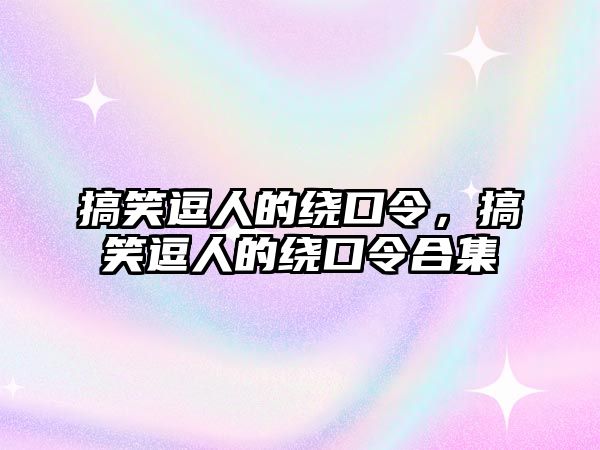 搞笑逗人的绕口令，搞笑逗人的绕口令合集